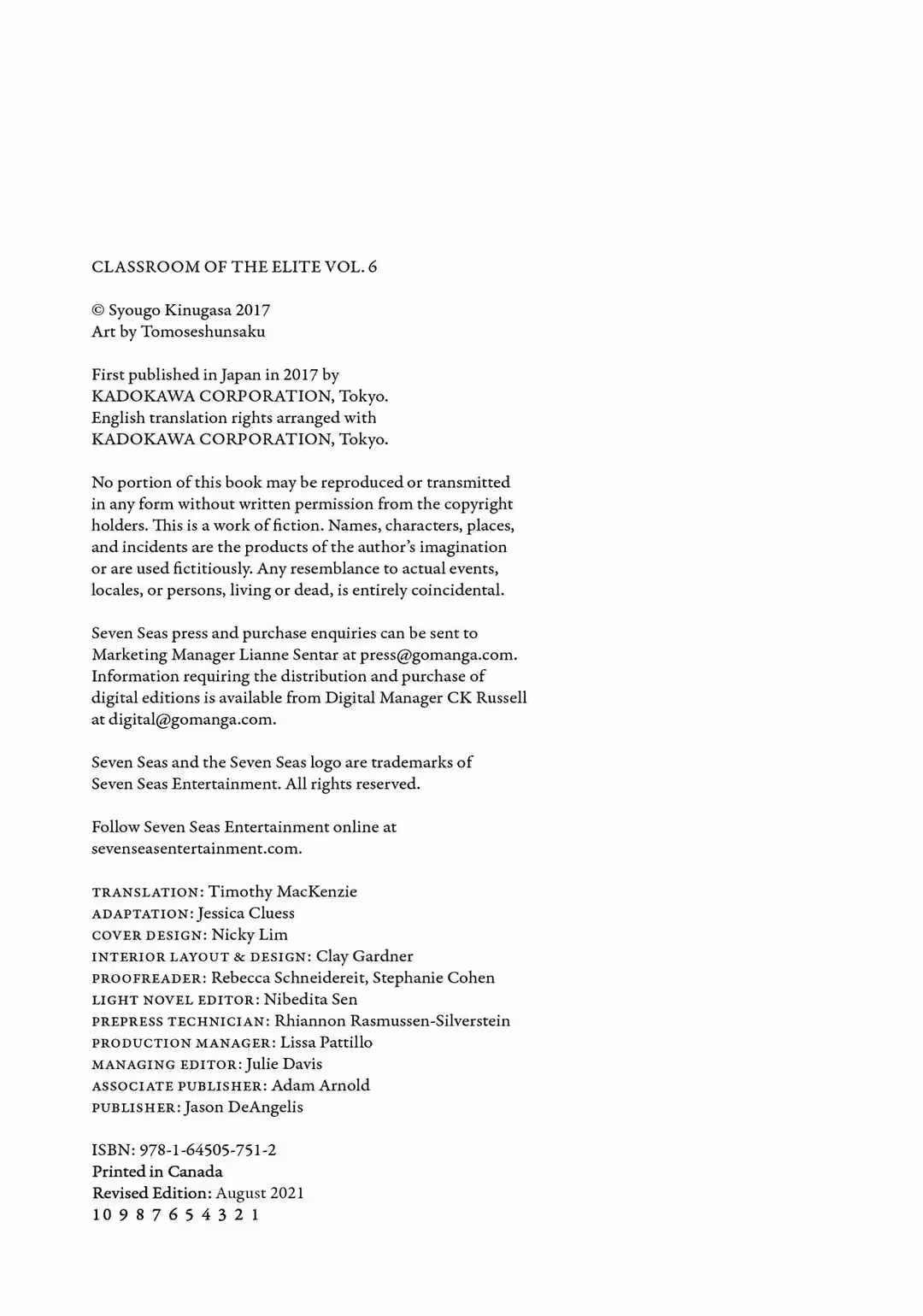 CLASSROOM OF THE ELITE VOL. 6

© Syougo Kinugasa 2017
Art by Tomoseshunsaku

First published in Japan in 2017 by KADOKAWA CORPORATION, Tokyo. English translation rights arranged with KADOKAWA CORPORATION, Tokyo.

No portion of this book may be reproduced or transmitted in any form without written permission from the copyright holders. This is a work of fiction. Names, characters, places, and incidents are the products of the author's imagination or are used fictitiously. Any resemblance to actual events, locales, or persons, living or dead, is entirely coincidental.

Seven Seas press and purchase enquiries can be sent to Marketing Manager Lianne Sentar at press@gomanga.com. Information requiring the distribution and purchase of digital editions is available from Digital Manager CK Russell at digital@gomanga.com.

Seven Seas and the Seven Seas logo are trademarks of Seven Seas Entertainment. All rights reserved.

Follow Seven Seas Entertainment online at sevenseasentertainment.com.

TRANSLATION: Timothy MacKenzie
ADAPTATION: Jessica Cluess
COVER DESIGN: Nicky Lim
INTERIOR LAYOUT & DESIGN: Clay Gardner
PROOFREADER: Rebecca Schneidereit, Stephanie Cohen
LIGHT NOVEL EDITOR: Nibedita Sen
PREPRESS TECHNICIAN: Rhiannon Rasmussen-Silverstein
PRODUCTION MANAGER: Lissa Pattillo
MANAGING EDITOR: Julie Davis
ASSOCIATE PUBLISHER: Adam Arnold
PUBLISHER: Jason DeAngelis

ISBN: 978-1-64505-751-2
Printed in Canada
Revised Edition: August 2021
10 9 8 7 6 5 4 3 2 1